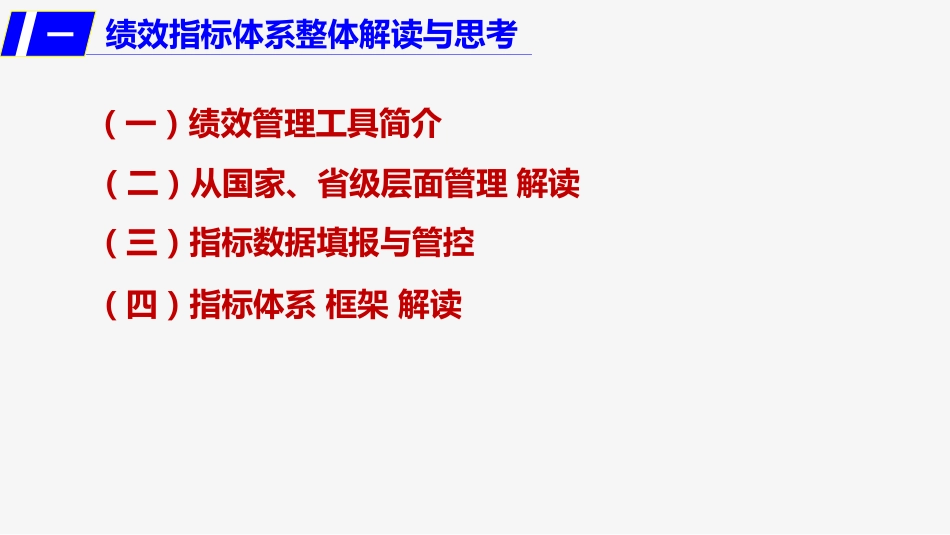 一 绩效指标体系整体解读与思考

（一）绩效管理工具简介

（二）从国家、省级层面管理 解读

（三）指标数据填报与管控

（四）指标体系 框架 解读